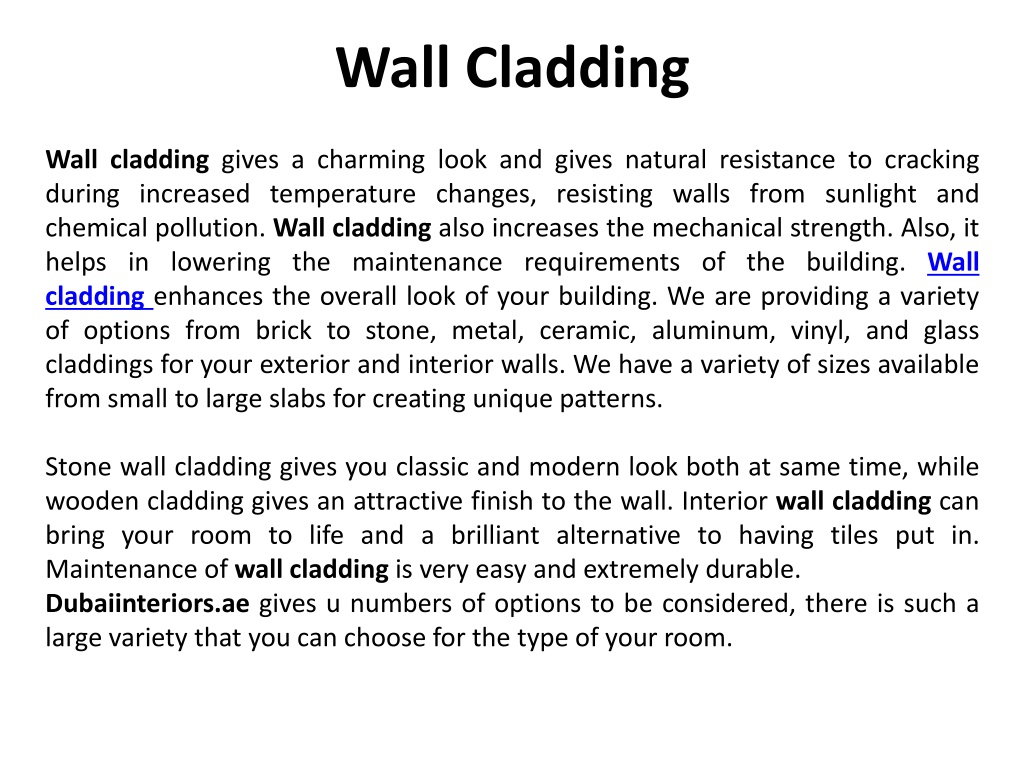 Wall Cladding

Wall cladding gives a charming look and gives natural resistance to cracking during increased temperature changes, resisting walls from sunlight and chemical pollution. Wall cladding also increases the mechanical strength. Also, it helps in lowering the maintenance requirements of the building. Wall cladding enhances the overall look of your building. We are providing a variety of options from brick to stone, metal, ceramic, aluminum, vinyl, and glass claddings for your exterior and interior walls. We have a variety of sizes available from small to large slabs for creating unique patterns.

Stone wall cladding gives you classic and modern look both at same time, while wooden cladding gives an attractive finish to the wall. Interior wall cladding can bring your room to life and a brilliant alternative to having tiles put in. Maintenance of wall cladding is very easy and extremely durable. Dubaiinteriors.ae gives u numbers of options to be considered, there is such a large variety that you can choose for the type of your room.